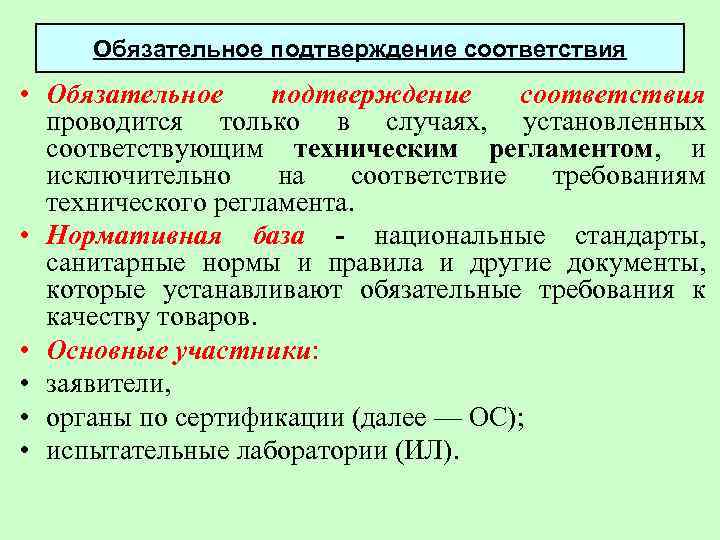 Обязательное подтверждение соответствия

• Обязательное подтверждение соответствия проводится только в случаях, установленных соответствующим техническим регламентом, и исключительно на соответствие требованиям технического регламента.

• Нормативная база - национальные стандарты, санитарные нормы и правила и другие документы, которые устанавливают обязательные требования к качеству товаров.

• Основные участники:

• заявители,

• органы по сертификации (далее — ОС);

• испытательные лаборатории (ИЛ).